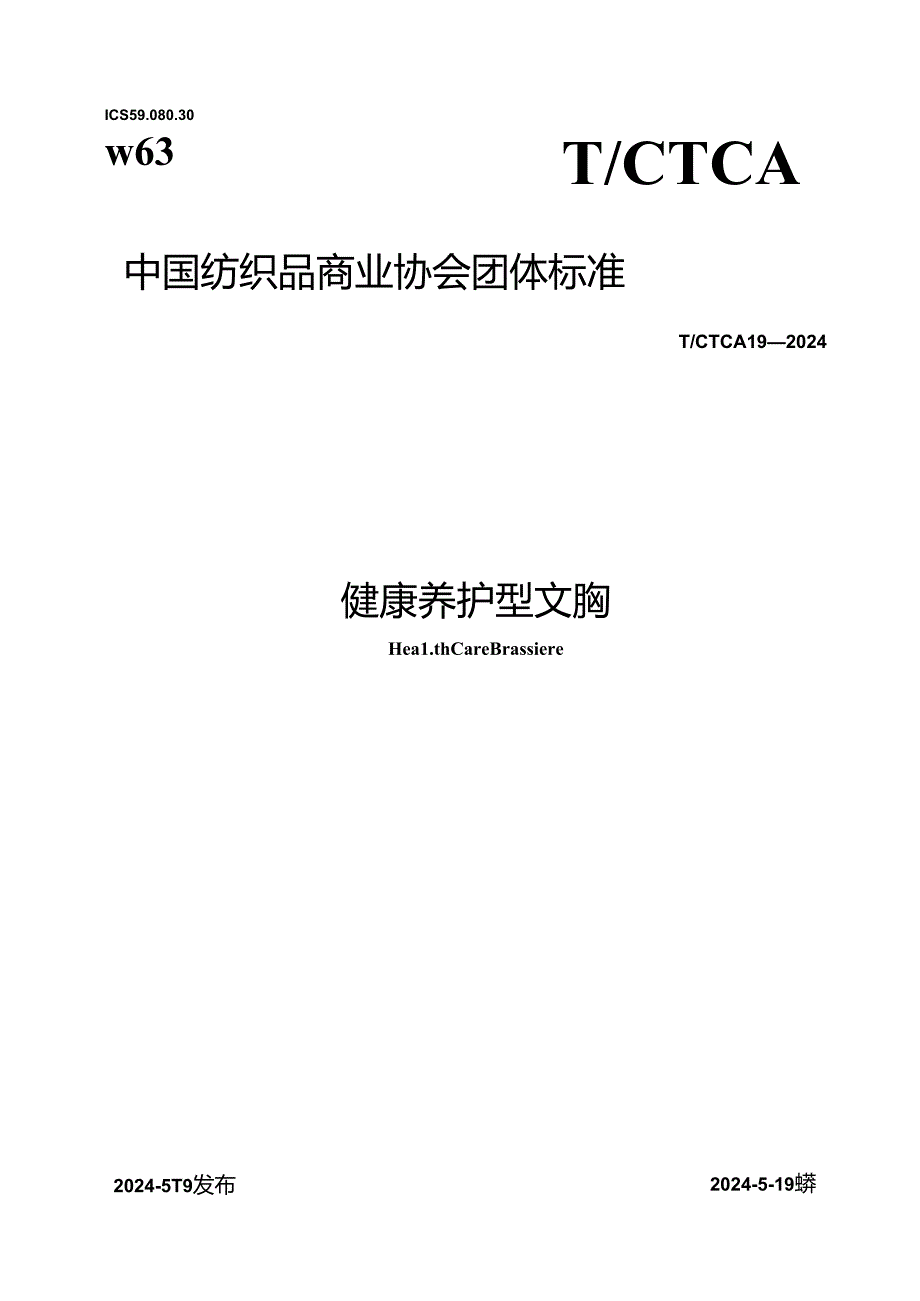 ICS59.080.30
w63

T/CTCA

中国纺织品商业协会团体标准

T/CTCA19—2024

健康养护型文胸

Hea1.thCareBrassiere

2024-5T9发布

2024-5-19蟒